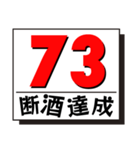 73
断酒達成